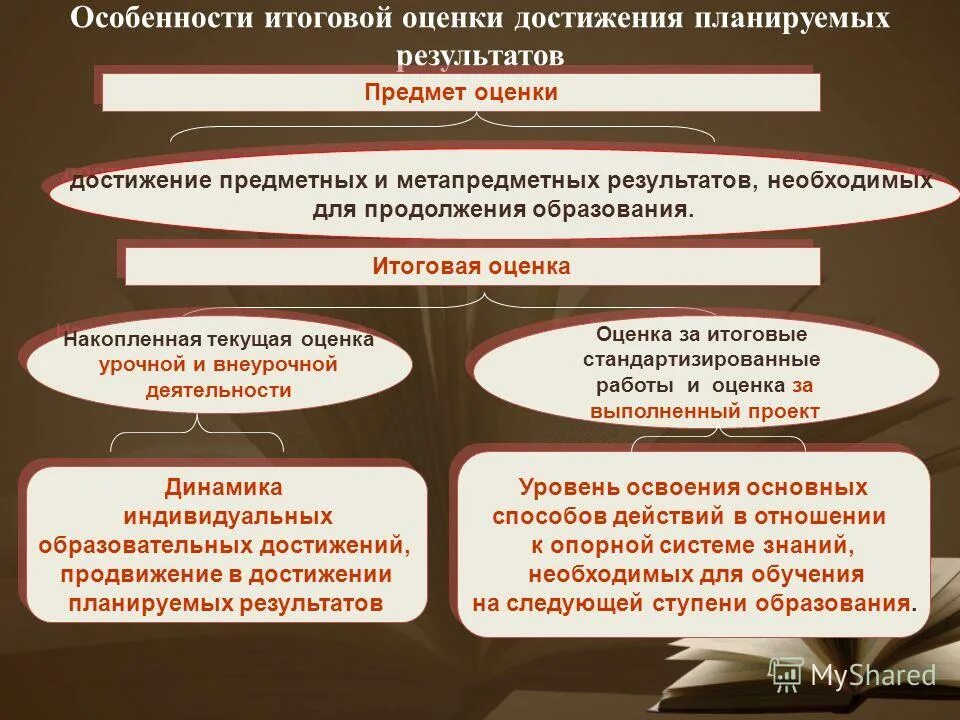 Особенности итоговой оценки достижения планируемых результатов

Предмет оценки

достижение предметных и метапредметных результатов, необходимых для продолжения образования.

Итоговая оценка

Накопленная текущая оценка урочной и внеурочной деятельности

Оценка за итоговые стандартизированные работы и оценка за выполненный проект

Динамика индивидуальных образовательных достижений, продвижение в достижении планируемых результатов

Уровень освоения основных способов действий в отношении к опорной системе знаний, необходимых для обучения на следующей ступени образования.

MyShared